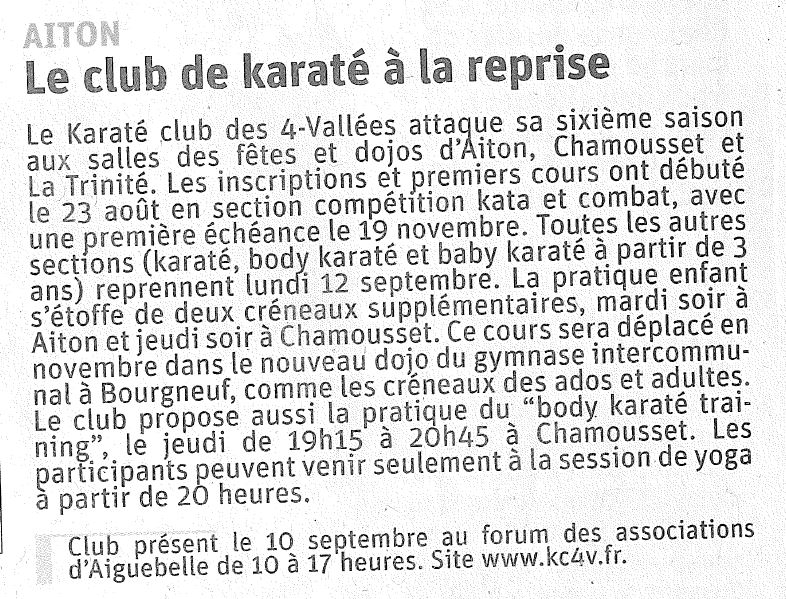 AITON
Le club de karaté à la reprise

Le Karaté club des 4-Vallées attaque sa sixième saison aux salles des fêtes et dojos d'Aiton, Chamousset et La Trinité. Les inscriptions et premiers cours ont débuté le 23 août en section compétition kata et combat, avec une première échéance le 19 novembre. Toutes les autres sections (karaté, body karaté et baby karaté à partir de 3 ans) reprennent lundi 12 septembre. La pratique enfant s'étoffe de deux créneaux supplémentaires, mardi soir à Aiton et jeudi soir à Chamousset. Ce cours sera déplacé en novembre dans le nouveau dojo du gymnase intercommunal à Bourgneuf, comme les créneaux des ados et adultes. Le club propose aussi la pratique du "body karaté training", le jeudi de 19h15 à 20h45 à Chamousset. Les participants peuvent venir seulement à la session de yoga à partir de 20 heures.

Club présent le 10 septembre au forum des associations d'Aiguebelle de 10 à 17 heures. Site www.kc4v.fr.